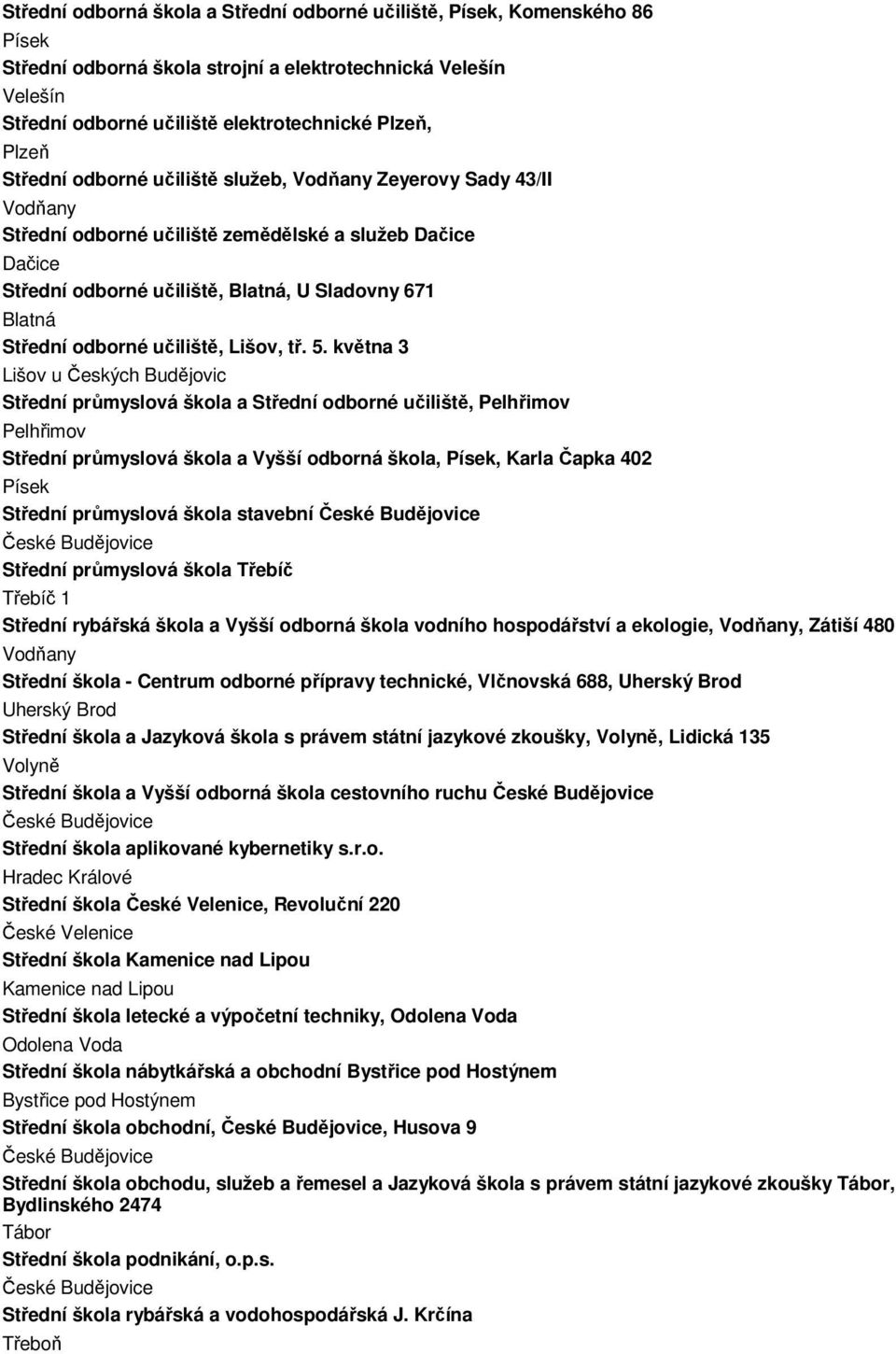 Střední odborná škola a Střední odborné učiliště, Písek, Komenského 86
Písek
Střední odborná škola strojní a elektrotechnická Velešín
Velešín
Střední odborné učiliště elektrotechnické Plzeň,
Plzeň
Střední odborné učiliště služeb, Vodňany Zeyerovy Sady 43/II
Vodňany
Střední odborné učiliště zemědělské a služeb Dačice
Dačice
Střední odborné učiliště, Blatná, U Sladovny 671
Blatná
Střední odborné učiliště, Lišov, tř. 5. května 3
Lišov u Českých Budějovic
Střední průmyslová škola a Střední odborné učiliště, Pelhřimov
Pelhřimov
Střední průmyslová škola a Vyšší odborná škola, Písek, Karla Čapka 402
Písek
Střední průmyslová škola stavební České Budějovice
České Budějovice
Střední průmyslová škola Třebíč
Třebíč 1
Střední rybářská škola a Vyšší odborná škola vodního hospodářství a ekologie, Vodňany, Zátiší 480
Vodňany
Střední škola - Centrum odborné přípravy technické, Vlčnovská 688, Uherský Brod
Uherský Brod
Střední škola a Jazyková škola s právem státní jazykové zkoušky, Volyně, Lidická 135
Volyně
Střední škola a Vyšší odborná škola cestovního ruchu České Budějovice
České Budějovice
Střední škola aplikované kybernetiky s.r.o.
Hradec Králové
Střední škola České Velenice, Revoluční 220
České Velenice
Střední škola Kamenice nad Lipou
Kamenice nad Lipou
Střední škola letecké a výpočetní techniky, Odolena Voda
Odolena Voda
Střední škola nábytkářská a obchodní Bystřice pod Hostýnem
Bystřice pod Hostýnem
Střední škola obchodní, České Budějovice, Husova 9
České Budějovice
Střední škola obchodu, služeb a řemesel a Jazyková škola s právem státní jazykové zkoušky Tábor, Bydlinského 2474
Tábor
Střední škola podnikání, o.p.s.
České Budějovice
Střední škola rybářská a vodohospodářská J. Krčína
Třeboň